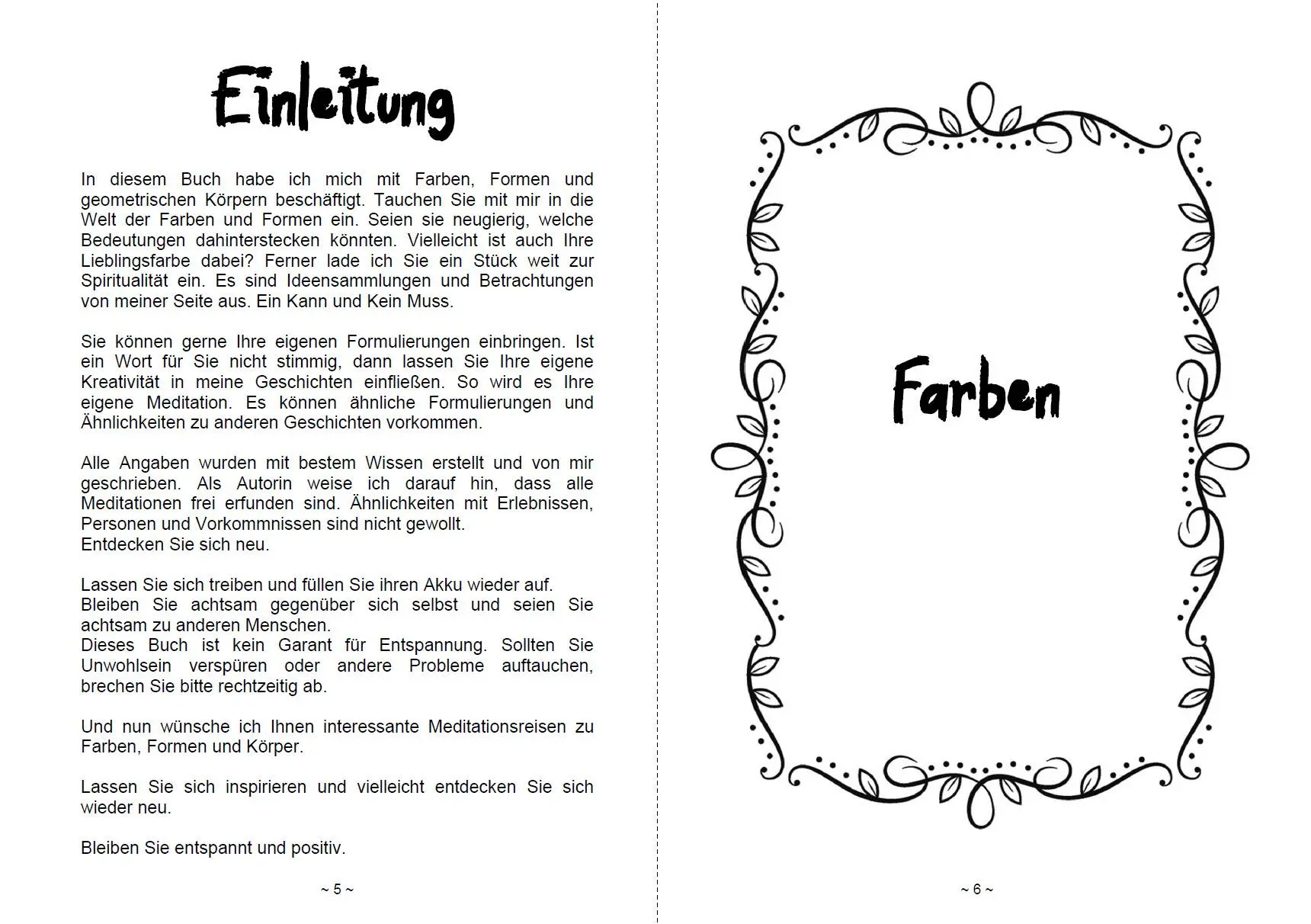 Einleitung

In diesem Buch habe ich mich mit Farben, Formen und geometrischen Körpern beschäftigt. Tauchen Sie mit mir in die Welt der Farben und Formen ein. Seien sie neugierig, welche Bedeutungen dahinterstecken könnten. Vielleicht ist auch Ihre Lieblingsfarbe dabei? Ferner lade ich Sie ein Stück weit zur Spiritualität ein. Es sind Ideensammlungen und Betrachtungen von meiner Seite aus. Ein Kann und Kein Muss.

Sie können gerne Ihre eigenen Formulierungen einbringen. Ist ein Wort für Sie nicht stimmig, dann lassen Sie Ihre eigene Kreativität in meine Geschichten einfließen. So wird es Ihre eigene Meditation. Es können ähnliche Formulierungen und Ähnlichkeiten zu anderen Geschichten vorkommen.

Alle Angaben wurden mit bestem Wissen erstellt und von mir geschrieben. Als Autorin weise ich darauf hin, dass alle Meditationen frei erfunden sind. Ähnlichkeiten mit Erlebnissen, Personen und Vorkommnissen sind nicht gewollt.
Entdecken Sie sich neu.

Lassen Sie sich treiben und füllen Sie ihren Akku wieder auf.
Bleiben Sie achtsam gegenüber sich selbst und seien Sie achtsam zu anderen Menschen.
Dieses Buch ist kein Garant für Entspannung. Sollten Sie Unwohlsein verspüren oder andere Probleme auftauchen, brechen Sie bitte rechtzeitig ab.

Und nun wünsche ich Ihnen interessante Meditationsreisen zu Farben, Formen und Körper.

Lassen Sie sich inspirieren und vielleicht entdecken Sie sich wieder neu.

Bleiben Sie entspannt und positiv.

~ 5 ~

Farben

~ 6 ~